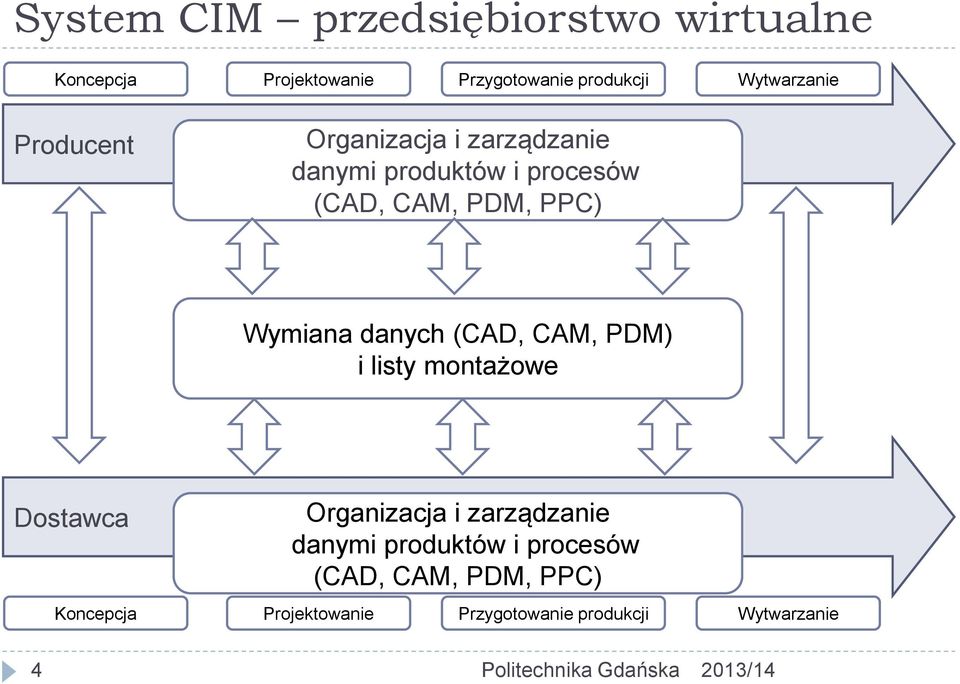 System CIM – przedsiębiorstwo wirtualne

Koncepcja

Projektowanie

Przygotowanie produkcji

Wytwarzanie

Producent

Organizacja i zarządzanie danymi produktów i procesów (CAD, CAM, PDM, PPC)

Wymiana danych (CAD, CAM, PDM) i listy montażowe

Dostawca

Organizacja i zarządzanie danymi produktów i procesów (CAD, CAM, PDM, PPC)

Koncepcja

Projektowanie

Przygotowanie produkcji

Wytwarzanie

4

Politechnika Gdańska 2013/14